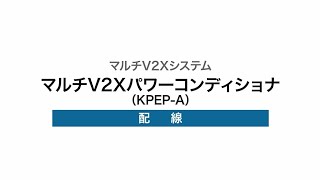 マルチV2Xシステム
マルチV2Xパワーコンディショナ
(KPEP-A)

配　線